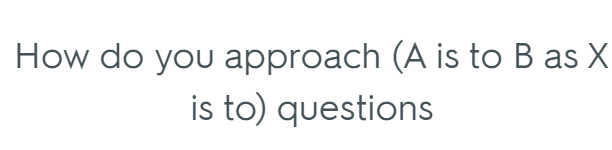 How do you approach (A is to B as X is to) questions